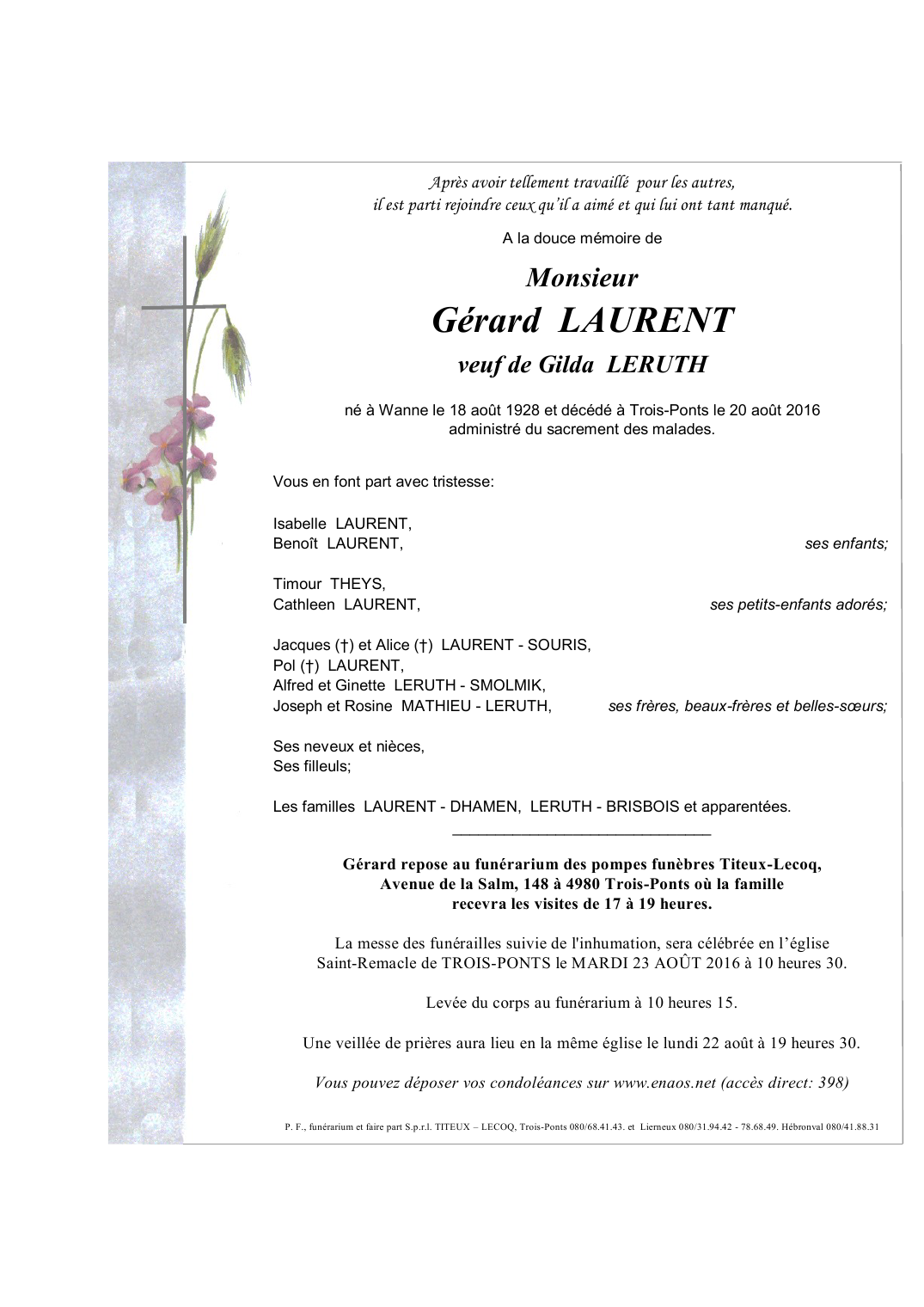 Après avoir tellement travaillé pour les autres,
il est parti rejoindre ceux qu'il a aimé et qui lui ont tant manqué.

A la douce mémoire de

Monsieur
Gérard LAURENT
veuf de Gilda LERUTH

né à Wanne le 18 août 1928 et décédé à Trois-Ponts le 20 août 2016
administré du sacrement des malades.

Vous en font part avec tristesse:

Isabelle LAURENT,
Benoît LAURENT, ses enfants;

Timour THEYS,
Cathleen LAURENT, ses petits-enfants adorés;

Jacques (†) et Alice (†) LAURENT - SOURIS,
Pol (†) LAURENT,
Alfred et Ginette LERUTH - SMOLMIK,
Joseph et Rosine MATHIEU - LERUTH, ses frères, beaux-frères et belles-sœurs;

Ses neveux et nièces,
Ses filleuls;

Les familles LAURENT - DHAMEN, LERUTH - BRISBOIS et apparentées.

Gérard repose au funérarium des pompes funèbres Titeux-Lecoq, Avenue de la Salm, 148 à 4980 Trois-Ponts où la famille recevra les visites de 17 à 19 heures.

La messe des funérailles suivie de l'inhumation, sera célébrée en l'église Saint-Remacle de TROIS-PONTS le MARDI 23 AOÛT 2016 à 10 heures 30.

Levée du corps au funérarium à 10 heures 15.

Une veillée de prières aura lieu en la même église le lundi 22 août à 19 heures 30.

Vous pouvez déposer vos condoléances sur www.enaos.net (accès direct: 398)

P. F., funérarium et faire part S.p.r.l. TITEUX – LECOQ, Trois-Ponts 080/68.41.43. et Lierneux 080/31.94.42 - 78.68.49. Hébronval 080/41.88.31